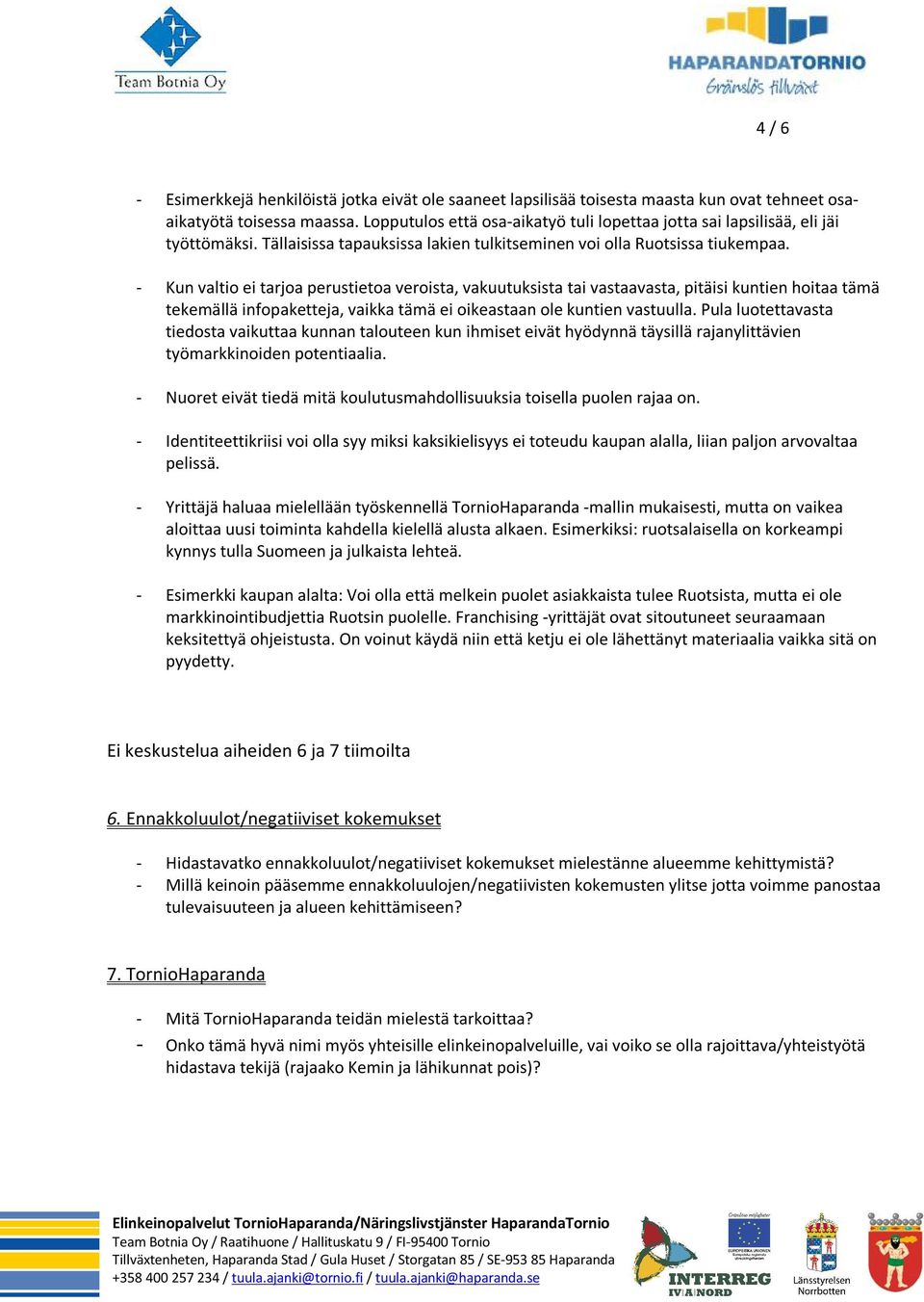 Team Botnia Oy

HAPARANDATORNIO
Gränslös tillväxt

4 / 6

- Esimerkkejä henkilöistä jotka eivät ole saaneet lapsilisää toisesta maasta kun ovat tehneet osa-aikatyötä toisessa maassa. Lopputulos että osa-aikatyö tuli lopettaa jotta sai lapsilisää, eli jäi työttömäksi. Tällaisissa tapauksissa lakien tulkitseminen voi olla Ruotsissa tiukempaa.

- Kun valtio ei tarjoa perustietoa veroista, vakuutuksista tai vastaavasta, pitäisi kuntien hoitaa tämä tekemällä infopaketteja, vaikka tämä ei oikeastaan ole kuntien vastuulla. Pula luotettavasta tiedosta vaikuttaa kunnan talouteen kun ihmiset eivät hyödynnä täysillä rajanylittävien työmarkkinoiden potentiaalia.

- Nuoret eivät tiedä mitä koulutusmahdollisuuksia toisella puolen rajaa on.

- Identiteettikriisi voi olla syy miksi kaksikielisyys ei toteudu kaupan alalla, liian paljon arvovaltaa pelissä.

- Yrittäjä haluaa mielellään työskennellä TornioHaparanda -mallin mukaisesti, mutta on vaikea aloittaa uusi toiminta kahdella kielellä alusta alkaen. Esimerkiksi: ruotsalaisella on korkeampi kynnys tulla Suomeen ja julkaista lehteä.

- Esimerkki kaupan alalta: Voi olla että melkein puolet asiakkaista tulee Ruotsista, mutta ei ole markkinointibudjettia Ruotsin puolelle. Franchising -yrittäjät ovat sitoutuneet seuraamaan keksitettyä ohjeistusta. On voinut käydä niin että ketju ei ole lähettänyt materiaalia vaikka sitä on pyydetty.

Ei keskustelua aiheiden 6 ja 7 tiimoilta

6. Ennakkoluulot/negatiiviset kokemukset

- Hidastavatko ennakkoluulot/negatiiviset kokemukset mielestänne alueemme kehittymistä?
- Millä keinoin pääsemme ennakkoluulojen/negatiivisten kokemusten ylitse jotta voimme panostaa tulevaisuuteen ja alueen kehittämiseen?

7. TornioHaparanda

- Mitä TornioHaparanda teidän mielestä tarkoittaa?
- Onko tämä hyvä nimi myös yhteisille elinkeinopalveluille, vai voiko se olla rajoittava/yhteistyötä hidastava tekijä (rajaako Kemin ja lähikunnat pois)?

Elinkeinopalvelut TornioHaparanda/Näringslivstjänster HaparandaTornio
Team Botnia Oy / Raatihuone / Hallituskatu 9 / FI-95400 Tornio
Tillväxtenheten, Haparanda Stad / Gula Huset / Storgatan 85 / SE-953 85 Haparanda
+358 400 257 234 / tuula.ajanki@tornio.fi / tuula.ajanki@haparanda.se

INTERREG IV A NORD
Länsstyrelsen Norrbotten